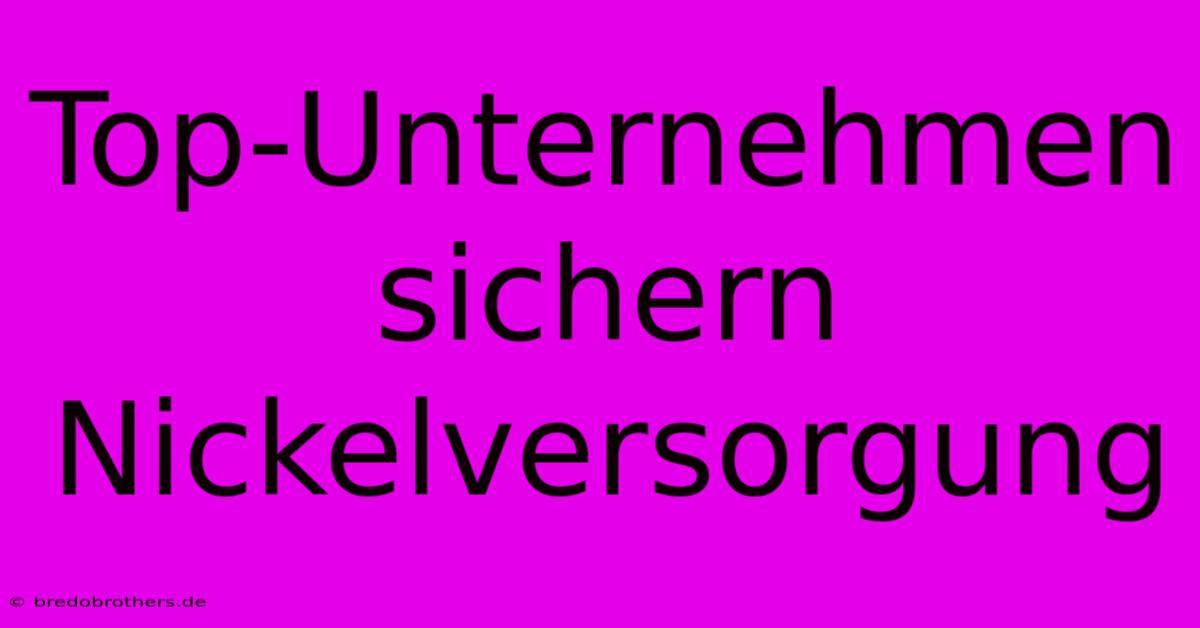 Top-Unternehmen sichern Nickelversorgung

© bredobrothers.de